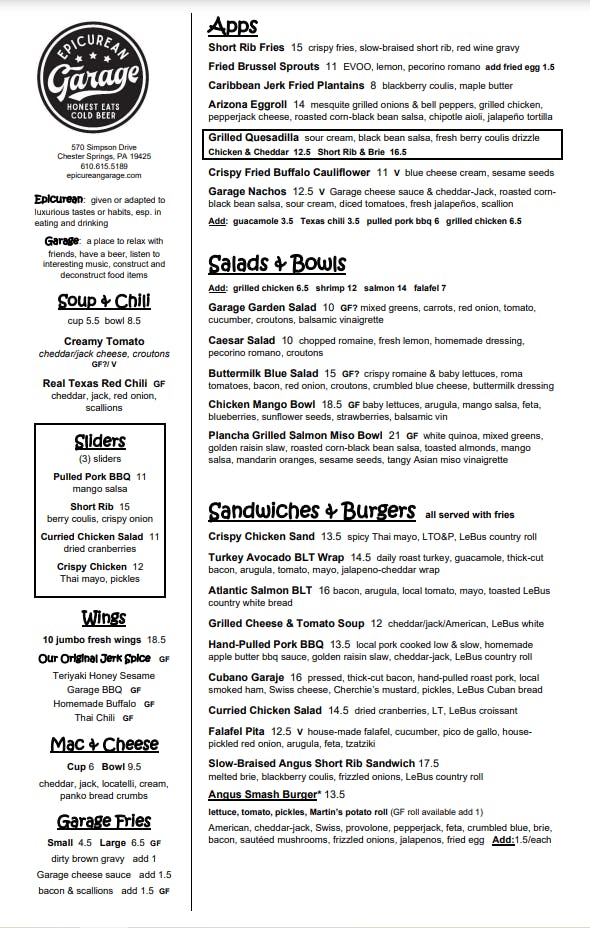 EPICUREAN
Garage
HONEST EATS
COLD BEER

570 Simpson Drive
Chester Springs, PA 19425
610.615.5189
epicureangarage.com

Epicurean: given or adapted to luxurious tastes or habits, esp. in eating and drinking

Garage: a place to relax with friends, have a beer, listen to interesting music, construct and deconstruct food items

Soup & Chili
cup 5.5 bowl 8.5

Creamy Tomato
cheddar/jack cheese, croutons
GF?/ V

Real Texas Red Chili GF
cheddar, jack, red onion, scallions

Sliders
(3) sliders

Pulled Pork BBQ 11
mango salsa

Short Rib 15
berry coulis, crispy onion

Curried Chicken Salad 11
dried cranberries

Crispy Chicken 12
Thai mayo, pickles

Wings
10 jumbo fresh wings 18.5
Our Original Jerk Spice GF
Teriyaki Honey Sesame
Garage BBQ GF
Homemade Buffalo GF
Thai Chili GF

Mac & Cheese
Cup 6 Bowl 9.5
cheddar, jack, locatelli, cream, panko bread crumbs

Garage Fries
Small 4.5 Large 6.5 GF
dirty brown gravy add 1
Garage cheese sauce add 1.5
bacon & scallions add 1.5 GF

Apps
Short Rib Fries 15 crispy fries, slow-braised short rib, red wine gravy
Fried Brussel Sprouts 11 EVOO, lemon, pecorino romano add fried egg 1.5
Caribbean Jerk Fried Plantains 8 blackberry coulis, maple butter
Arizona Eggroll 14 mesquite grilled onions & bell peppers, grilled chicken, pepperjack cheese, roasted corn-black bean salsa, chipotle aioli, jalapeño tortilla
Grilled Quesadilla sour cream, black bean salsa, fresh berry coulis drizzle
Chicken & Cheddar 12.5 Short Rib & Brie 16.5
Crispy Fried Buffalo Cauliflower 11 V blue cheese cream, sesame seeds
Garage Nachos 12.5 V Garage cheese sauce & cheddar-Jack, roasted corn-black bean salsa, sour cream, diced tomatoes, fresh jalapeños, scallion
Add: guacamole 3.5 Texas chili 3.5 pulled pork bbq 6 grilled chicken 6.5

Salads & Bowls
Add: grilled chicken 6.5 shrimp 12 salmon 14 falafel 7
Garage Garden Salad 10 GF? mixed greens, carrots, red onion, tomato, cucumber, croutons, balsamic vinaigrette
Caesar Salad 10 chopped romaine, fresh lemon, homemade dressing, pecorino romano, croutons
Buttermilk Blue Salad 15 GF? crispy romaine & baby lettuces, roma tomatoes, bacon, red onion, croutons, crumbled blue cheese, buttermilk dressing
Chicken Mango Bowl 18.5 GF baby lettuces, arugula, mango salsa, feta, blueberries, sunflower seeds, strawberries, balsamic vin
Plancha Grilled Salmon Miso Bowl 21 GF white quinoa, mixed greens, golden raisin slaw, roasted corn-black bean salsa, toasted almonds, mango salsa, mandarin oranges, sesame seeds, tangy Asian miso vinaigrette

Sandwiches & Burgers all served with fries
Crispy Chicken Sand 13.5 spicy Thai mayo, LTO&P, LeBus country roll
Turkey Avocado BLT Wrap 14.5 daily roast turkey, guacamole, thick-cut bacon, arugula, tomato, mayo, jalapeno-cheddar wrap
Atlantic Salmon BLT 16 bacon, arugula, local tomato, mayo, toasted LeBus country white bread
Grilled Cheese & Tomato Soup 12 cheddar/jack/American, LeBus white
Hand-Pulled Pork BBQ 13.5 local pork cooked low & slow, homemade apple butter bbq sauce, golden raisin slaw, cheddar-jack, LeBus country roll
Cubano Garaje 16 pressed, thick-cut bacon, hand-pulled roast pork, local smoked ham, Swiss cheese, Cherchie's mustard, pickles, LeBus Cuban bread
Curried Chicken Salad 14.5 dried cranberries, LT, LeBus croissant
Falafel Pita 12.5 V house-made falafel, cucumber, pico de gallo, house-pickled red onion, arugula, feta, tzatziki
Slow-Braised Angus Short Rib Sandwich 17.5
melted brie, blackberry coulis, frizzled onions, LeBus country roll
Angus Smash Burger* 13.5
lettuce, tomato, pickles, Martin's potato roll (GF roll available add 1)
American, cheddar-jack, Swiss, provolone, pepperjack, feta, crumbled blue, brie, bacon, sautéed mushrooms, frizzled onions, jalapenos, fried egg Add:1.5/each